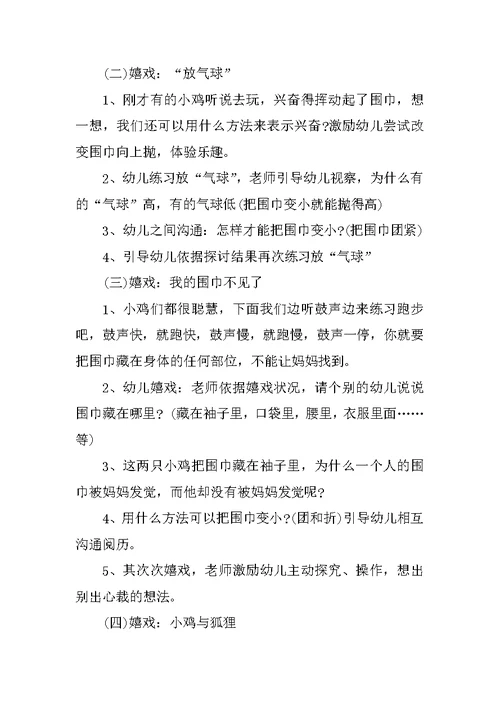 (二)嬉戏：“放气球”

1、刚才有的小鸡听说去玩，兴奋得挥动起了围巾，想一想，我们还可以用什么方法来表示兴奋?激励幼儿尝试改变围巾向上抛，体验乐趣。

2、幼儿练习放“气球”，老师引导幼儿视察，为什么有的“气球”高，有的气球低(把围巾变小就能抛得高)

3、幼儿之间沟通：怎样才能把围巾变小?(把围巾团紧)

4、引导幼儿依据探讨结果再次练习放“气球”

(三)嬉戏：我的围巾不见了

1、小鸡们都很聪慧，下面我们边听鼓声边来练习跑步吧，鼓声快，就跑快，鼓声慢，就跑慢，鼓声一停，你就要把围巾藏在身体的任何部位，不能让妈妈找到。

2、幼儿嬉戏：老师依据嬉戏状况，请个别的幼儿说说围巾藏在哪里?(藏在袖子里，口袋里，腰里，衣服里面……等)

3、这两只小鸡把围巾藏在袖子里，为什么一个人的围巾被妈妈发觉，而他却没有被妈妈发觉呢?

4、用什么方法可以把围巾变小?(团和折)引导幼儿相互沟通阅历。

5、其次次嬉戏，老师激励幼儿主动探究、操作，想出别出心裁的想法。

(四)嬉戏：小鸡与狐狸